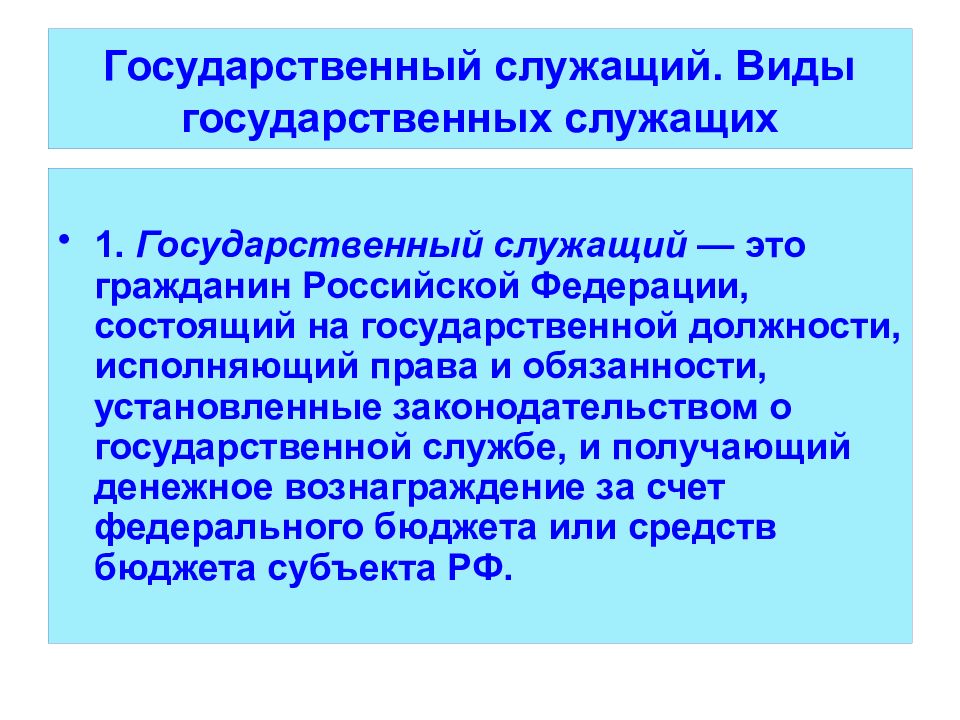 Государственный служащий. Виды государственных служащих

• 1. Государственный служащий — это гражданин Российской Федерации, состоящий на государственной должности, исполняющий права и обязанности, установленные законодательством о государственной службе, и получающий денежное вознаграждение за счет федерального бюджета или средств бюджета субъекта РФ.